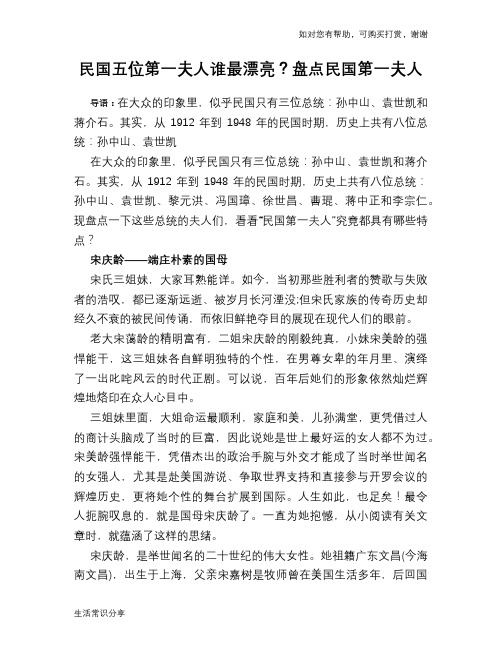 如对您有帮助，可购买打赏，谢谢

民国五位第一夫人谁最漂亮？盘点民国第一夫人

导语：在大众的印象里，似乎民国只有三位总统：孙中山、袁世凯和蒋介石。其实，从 1912 年到 1948 年的民国时期，历史上共有八位总统：孙中山、袁世凯

在大众的印象里，似乎民国只有三位总统：孙中山、袁世凯和蒋介石。其实，从 1912 年到 1948 年的民国时期，历史上共有八位总统：孙中山、袁世凯、黎元洪、冯国璋、徐世昌、曹琨、蒋中正和李宗仁。现盘点一下这些总统的夫人们，看看“民国第一夫人”究竟都具有哪些特点？

宋庆龄——端庄朴素的国母

宋氏三姐妹，大家耳熟能详。如今，当初那些胜利者的赞歌与失败者的浩叹，都已逐渐远逝、被岁月长河湮没;但宋氏家族的传奇历史却经久不衰的被民间传诵，而依旧鲜艳夺目的展现在现代人们的眼前。

老大宋蔼龄的精明富有，二姐宋庆龄的刚毅纯真，小妹宋美龄的强悍能干，这三姐妹各自鲜明独特的个性，在男尊女卑的年月里、演绎了一出叱咤风云的时代正剧。可以说，百年后她们的形象依然灿烂辉煌地烙印在众人心目中。

三姐妹里面，大姐命运最顺利，家庭和美，儿孙满堂，更凭借过人的商计头脑成了当时的巨富，因此说她是世上最好运的女人都不为过。宋美龄强悍能干，凭借杰出的政治手腕与外交才能成了当时举世闻名的女强人，尤其是赴美国游说、争取世界支持和直接参与开罗会议的辉煌历史，更将她个性的舞台扩展到国际。人生如此，也足矣！最令人扼腕叹息的，就是国母宋庆龄了。一直为她抱憾，从小阅读有关文章时，就蕴涵了这样的思绪。

宋庆龄，是举世闻名的二十世纪的伟大女性。她祖籍广东文昌(今海南文昌)，出生于上海，父亲宋嘉树是牧师曾在美国生活多年，后回国

生活常识分享